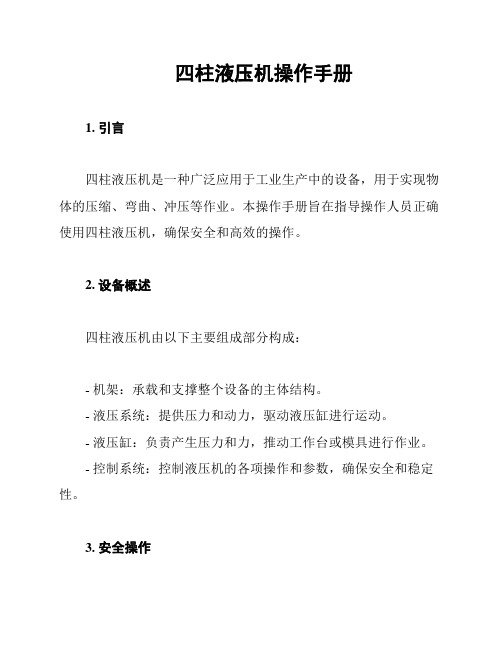 四柱液压机操作手册

1. 引言

四柱液压机是一种广泛应用于工业生产中的设备，用于实现物体的压缩、弯曲、冲压等作业。本操作手册旨在指导操作人员正确使用四柱液压机，确保安全和高效的操作。

2. 设备概述

四柱液压机由以下主要组成部分构成：

- 机架：承载和支撑整个设备的主体结构。
- 液压系统：提供压力和动力，驱动液压缸进行运动。
- 液压缸：负责产生压力和力，推动工作台或模具进行作业。
- 控制系统：控制液压机的各项操作和参数，确保安全和稳定性。

3. 安全操作